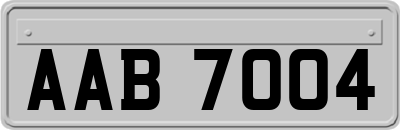 AAB 7004